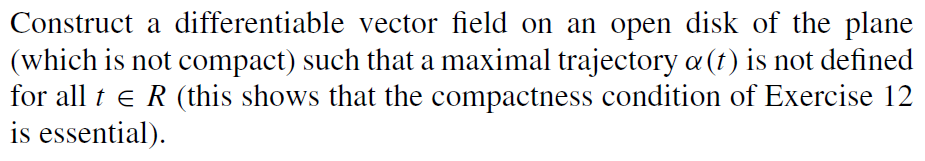 Construct a differentiable vector field on an open disk of the plane (which is not compact) such that a maximal trajectory $\alpha(t)$ is not defined for all $t \in R$ (this shows that the compactness condition of Exercise 12 is essential).